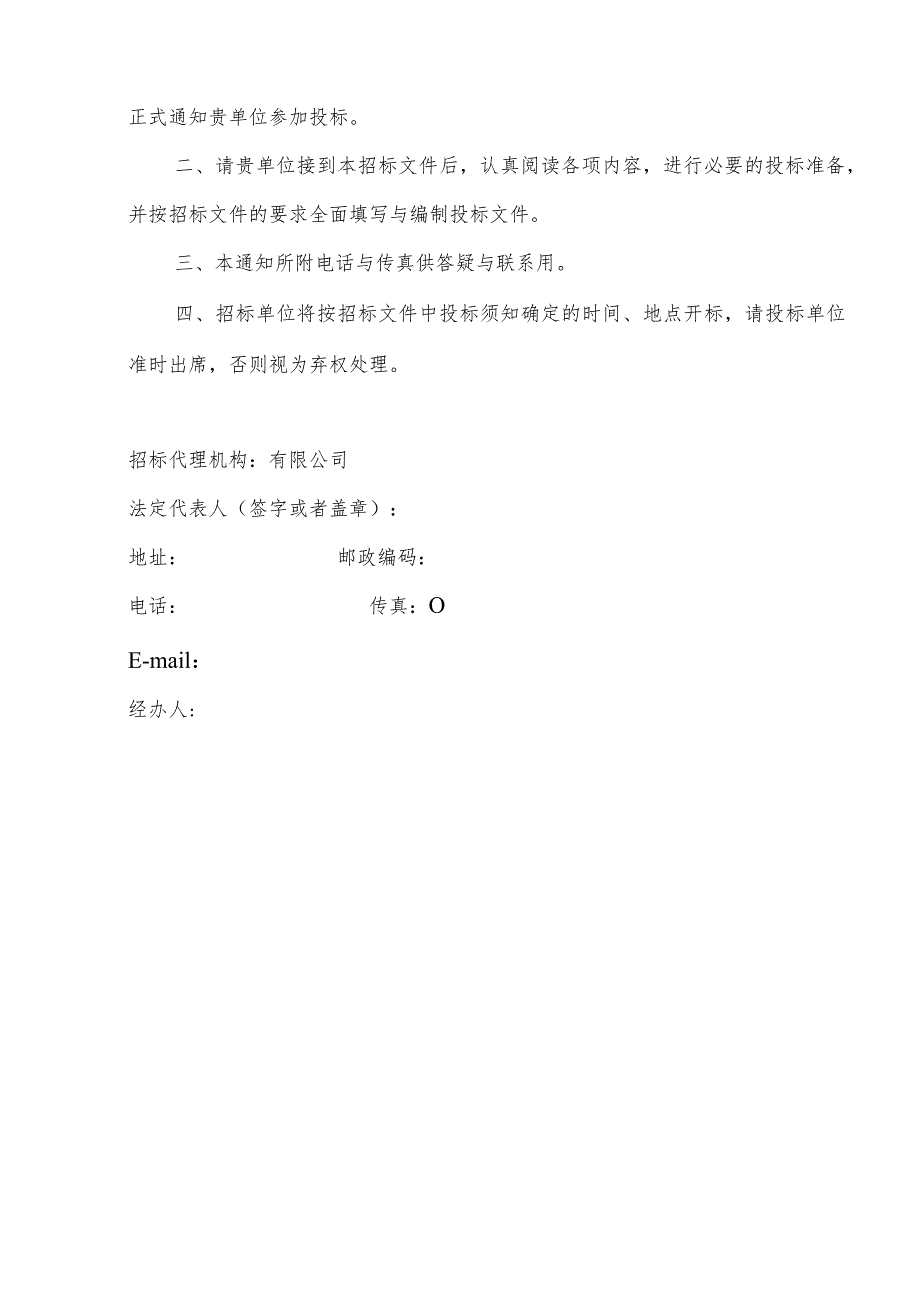 正式通知贵单位参加投标。

二、请贵单位接到本招标文件后，认真阅读各项内容，进行必要的投标准备，并按招标文件的要求全面填写与编制投标文件。

三、本通知所附电话与传真供答疑与联系用。

四、招标单位将按招标文件中投标须知确定的时间、地点开标，请投标单位准时出席，否则视为弃权处理。

招标代理机构：有限公司

法定代表人（签字或者盖章）：

地址：　　　　　　邮政编码：

电话：　　　　　　传真：O

E-mail：

经办人：